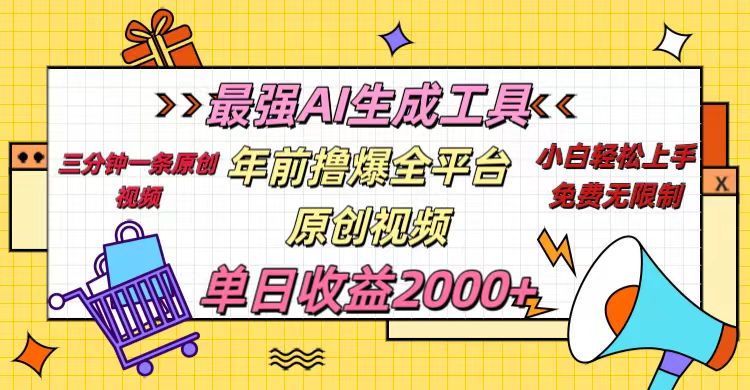 最强AI生成工具

三分钟一条原创视频

年前撸爆全平台

原创视频

小白轻松上手
免费无限制

单日收益2000+

X